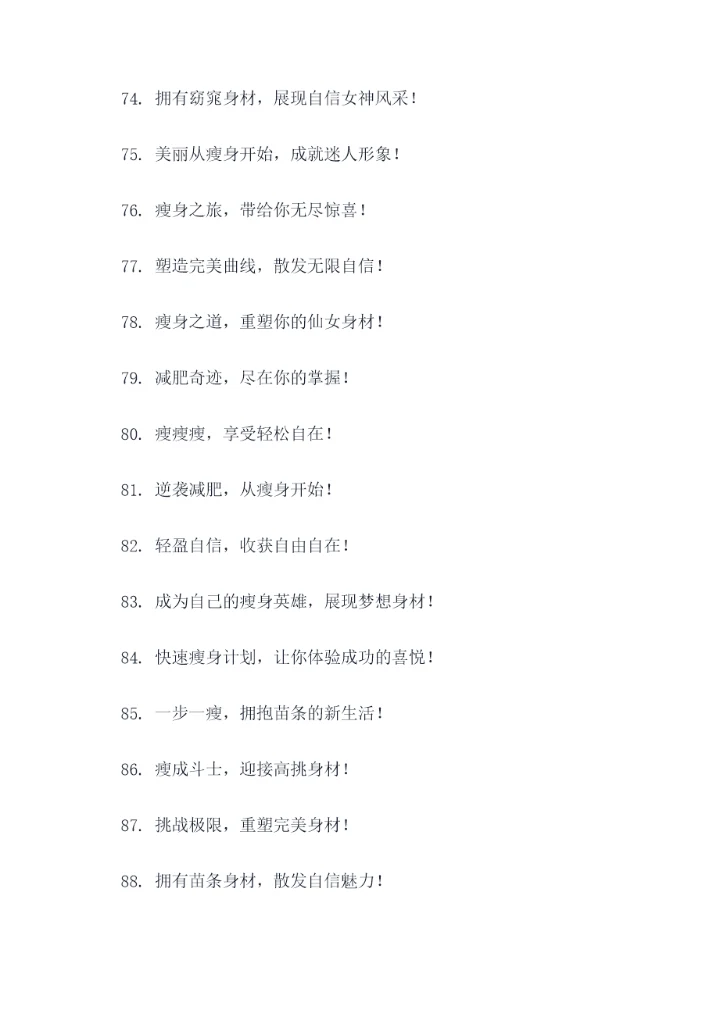 74. 拥有窈窕身材，展现自信女神风采！

75. 美丽从瘦身开始，成就迷人形象！

76. 瘦身之旅，带给你无尽惊喜！

77. 塑造完美曲线，散发无限自信！

78. 瘦身之道，重塑你的仙女身材！

79. 减肥奇迹，尽在你的掌握！

80. 瘦瘦瘦，享受轻松自在！

81. 逆袭减肥，从瘦身开始！

82. 轻盈自信，收获自由自在！

83. 成为自己的瘦身英雄，展现梦想身材！

84. 快速瘦身计划，让你体验成功的喜悦！

85. 一步一瘦，拥抱苗条的新生活！

86. 瘦成斗士，迎接高挑身材！

87. 挑战极限，重塑完美身材！

88. 拥有苗条身材，散发自信魅力！